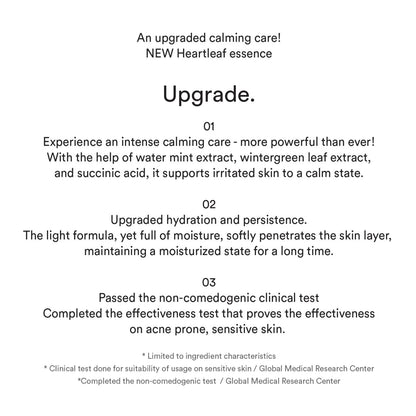 An upgraded calming care!
NEW Heartleaf essence

Upgrade.

01
Experience an intense calming care - more powerful than ever!
With the help of water mint extract, wintergreen leaf extract, and succinic acid, it supports irritated skin to a calm state.

02
Upgraded hydration and persistence.
The light formula, yet full of moisture, softly penetrates the skin layer, maintaining a moisturized state for a long time.

03
Passed the non-comedogenic clinical test
Completed the effectiveness test that proves the effectiveness on acne prone, sensitive skin.

* Limited to ingredient characteristics
* Clinical test done for suitability of usage on sensitive skin / Global Medical Research Center
*Completed the non-comedogenic test / Global Medical Research Center